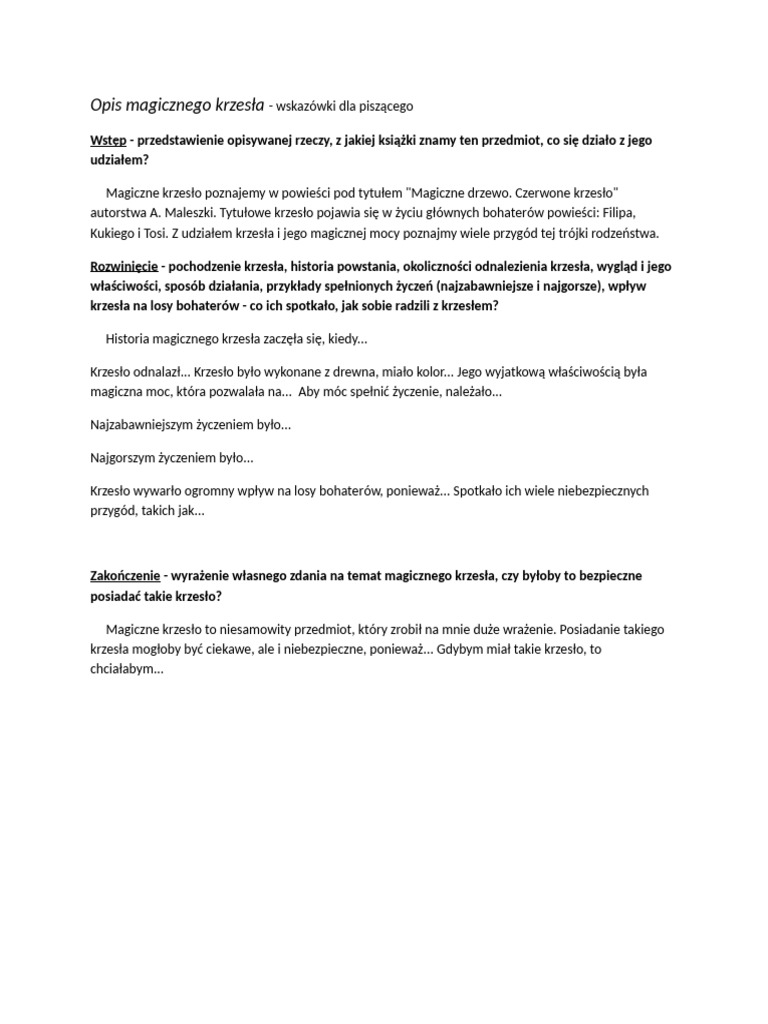 Opis magicznego krzesła - wskazówki dla piszącego

Wstęp - przedstawienie opisywanej rzeczy, z jakiej książki znamy ten przedmiot, co się działo z jego udziałem?

Magiczne krzesło poznajemy w powieści pod tytułem "Magiczne drzewo. Czerwone krzesło" autorstwa A. Maleszki. Tytułowe krzesło pojawia się w życiu głównych bohaterów powieści: Filipa, Kukiego i Tosi. Z udziałem krzesła i jego magicznej mocy poznajmy wiele przygód tej trójki rodzeństwa.

Rozwinięcie - pochodzenie krzesła, historia powstania, okoliczności odnalezienia krzesła, wygląd i jego właściwości, sposób działania, przykłady spełnionych życzeń (najzabawniejsze i najgorsze), wpływ krzesła na losy bohaterów - co ich spotkało, jak sobie radzili z krzesłem?

Historia magicznego krzesła zaczęła się, kiedy...

Krzesło odnalazł... Krzesło było wykonane z drewna, miało kolor... Jego wyjatkową właściwością była magiczna moc, która pozwalała na... Aby móc spełnić życzenie, należało...

Najzabawniejszym życzeniem było...

Najgorszym życzeniem było...

Krzesło wywarło ogromny wpływ na losy bohaterów, ponieważ... Spotkało ich wiele niebezpiecznych przygód, takich jak...

Zakończenie - wyrażenie własnego zdania na temat magicznego krzesła, czy byłoby to bezpieczne posiadać takie krzesło?

Magiczne krzesło to niesamowity przedmiot, który zrobił na mnie duże wrażenie. Posiadanie takiego krzesła mogłoby być ciekawe, ale i niebezpieczne, ponieważ... Gdybym miał takie krzesło, to chciałabym...